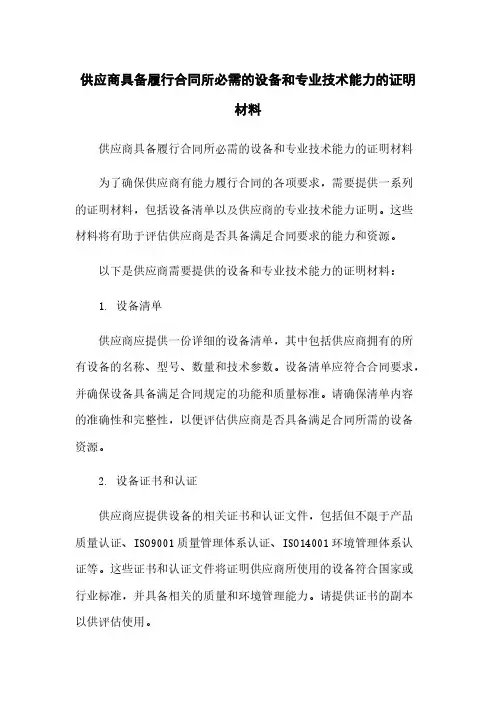 供应商具备履行合同所必需的设备和专业技术能力的证明材料

供应商具备履行合同所必需的设备和专业技术能力的证明材料

为了确保供应商有能力履行合同的各项要求，需要提供一系列的证明材料，包括设备清单以及供应商的专业技术能力证明。这些材料将有助于评估供应商是否具备满足合同要求的能力和资源。

以下是供应商需要提供的设备和专业技术能力的证明材料：

1. 设备清单

供应商应提供一份详细的设备清单，其中包括供应商拥有的所有设备的名称、型号、数量和技术参数。设备清单应符合合同要求，并确保设备具备满足合同规定的功能和质量标准。请确保清单内容的准确性和完整性，以便评估供应商是否具备满足合同所需的设备资源。

2. 设备证书和认证

供应商应提供设备的相关证书和认证文件，包括但不限于产品质量认证、ISO9001质量管理体系认证、ISO14001环境管理体系认证等。这些证书和认证文件将证明供应商所使用的设备符合国家或行业标准，并具备相关的质量和环境管理能力。请提供证书的副本以供评估使用。